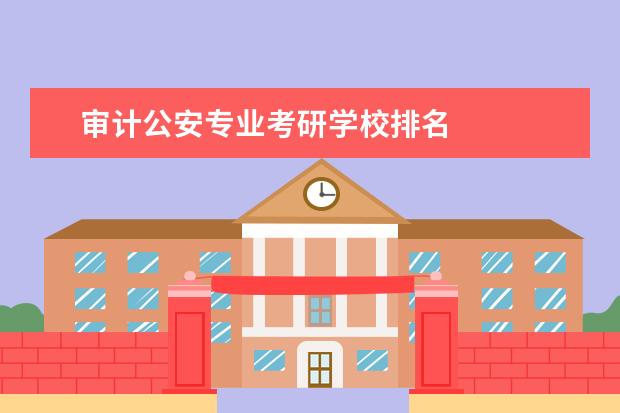 审计公安专业考研学校排名